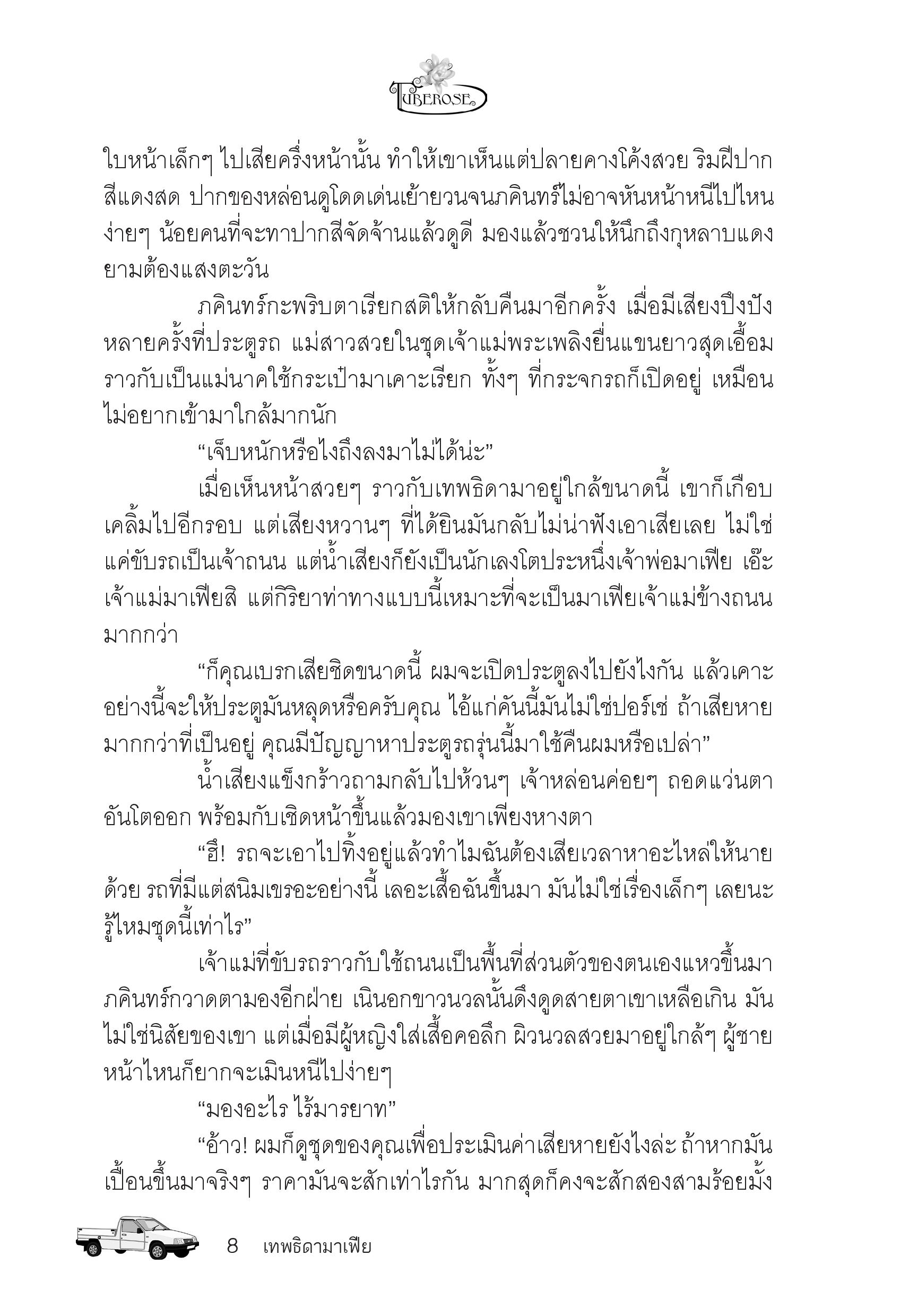 TUBEROSE

ใบหน้าเล็กๆ ไปเสียครึ่งหน้านั้น ทำให้เขาเห็นแต่ปลายคางโค้งสวย ริมฝีปากสีแดงสด ปากของหล่อนดูโดดเด่นเย้ายวนจนภคินทร์ไม่อาจหันหน้าหนีไปไหนง่ายๆ น้อยคนที่จะทาปากสีจัดจ้านแล้วดูดี มองแล้วชวนให้นึกถึงกุหลาบแดงยามต้องแสงตะวัน

ภคินทร์กะพริบตาเรียกสติให้กลับคืนมาอีกครั้ง เมื่อมีเสียงปึงปังหลายครั้งที่ประตูรถ แม่สาวสวยในชุดเจ้าแม่พระเพลิงยื่นแขนยาวสุดเอื้อมราวกับเป็นแม่นาคใช้กระเป๋ามาเคาะเรียก ทั้งๆ ที่กระจกรถก็เปิดอยู่ เหมือนไม่อยากเข้ามาใกล้มากนัก

“เจ็บหนักหรือไงถึงลงมาไม่ได้น่ะ”

เมื่อเห็นหน้าสวยๆ ราวกับเทพธิดามาอยู่ใกล้ขนาดนี้ เขาก็เกือบเคลิ้มไปอีกรอบ แต่เสียงหวานๆ ที่ได้ยินมันกลับไม่น่าฟังเอาเสียเลย ไม่ใช่แค่ขับรถเป็นเจ้าถนน แต่น้ำเสียงก็ยังเป็นนักเลงโตประหนึ่งเจ้าพ่อมาเฟีย เอ๊ะ เจ้าแม่มาเฟียสิ แต่กิริยาท่าทางแบบนี้เหมาะที่จะเป็นมาเฟียเจ้าแม่ข้างถนนมากกว่า

“ก็คุณเบรกเสียชิดขนาดนี้ ผมจะเปิดประตูลงไปยังไงกัน แล้วเคาะอย่างนี้จะให้ประตูมันหลุดหรือครับคุณ ไอ้แก่คันนี้มันไม่ใช่ปอร์เช่ ถ้าเสียหายมากกว่าที่เป็นอยู่ คุณมีปัญญาหาประตูรถรุ่นนี้มาใช้คืนผมหรือเปล่า”

น้ำเสียงแข็งกร้าวถามกลับไปห้วนๆ เจ้าหล่อนค่อยๆ ถอดแว่นตาอันโตออก พร้อมกับเชิดหน้าขึ้นแล้วมองเขาเพียงหางตา

“ฮึ! รถจะเอาไปทิ้งอยู่แล้วทำไมฉันต้องเสียเวลาหาอะไหล่ให้นายด้วย รถที่มีแต่สนิมเขรอะอย่างนี้ เลอะเสื้อฉันขึ้นมา มันไม่ใช่เรื่องเล็กๆ เลยนะ รู้ไหมชุดนี้เท่าไร”

เจ้าแม่ที่ขับรถราวกับใช้ถนนเป็นพื้นที่ส่วนตัวของตนเองแหวขึ้นมา ภคินทร์กวาดตามองอีกฝ่าย เนินอกขาวนวลนั้นดึงดูดสายตาเขาเหลือเกิน มันไม่ใช่นิสัยของเขา แต่เมื่อมีผู้หญิงใส่เสื้อคอลึก ผิวนวลสวยมาอยู่ใกล้ๆ ผู้ชายหน้าไหนก็ยากจะเมินหนีไปง่ายๆ

“มองอะไร ไร้มารยาท”

“อ้าว! ผมก็ดูชุดของคุณเพื่อประเมินค่าเสียหายยังไงล่ะ ถ้าหากมันเปื้อนขึ้นมาจริงๆ ราคามันจะสักเท่าไรกัน มากสุดก็คงจะสักสองสามร้อยมั้ง

8 เทพธิดามาเฟีย